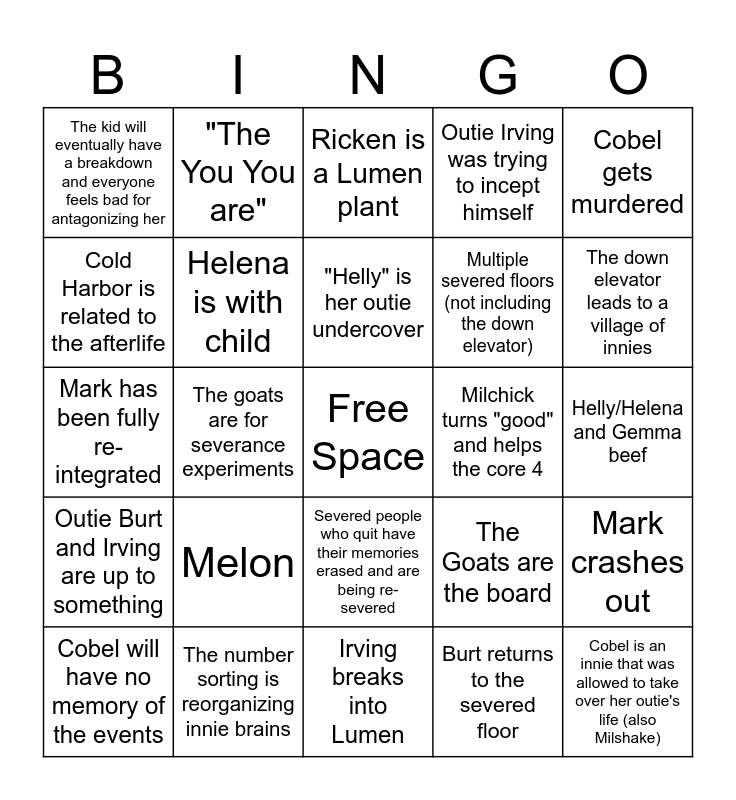 | B | I | N | G | O |
|---|---|---|---|---|
| The kid will eventually have a breakdown and everyone feels bad for antagonizing her | "The You You are" | Ricken is a Lumen plant | Outie Irving was trying to incept himself | Cobel gets murdered |
| Cold Harbor is related to the afterlife | Helena is with child | "Helly" is her outie undercover | Multiple severed floors (not including the down elevator) | The down elevator leads to a village of innies |
| Mark has been fully re-integrated | The goats are for severance experiments | Free Space | Milchick turns "good" and helps the core 4 | Helly/Helena and Gemma beef |
| Outie Burt and Irving are up to something | Melon | Severed people who quit have their memories erased and are being re-severed | The Goats are the board | Mark crashes out |
| Cobel will have no memory of the events | The number sorting is reorganizing innie brains | Irving breaks into Lumen | Burt returns to the severed floor | Cobel is an innie that was allowed to take over her outie's life (also Milshake) |